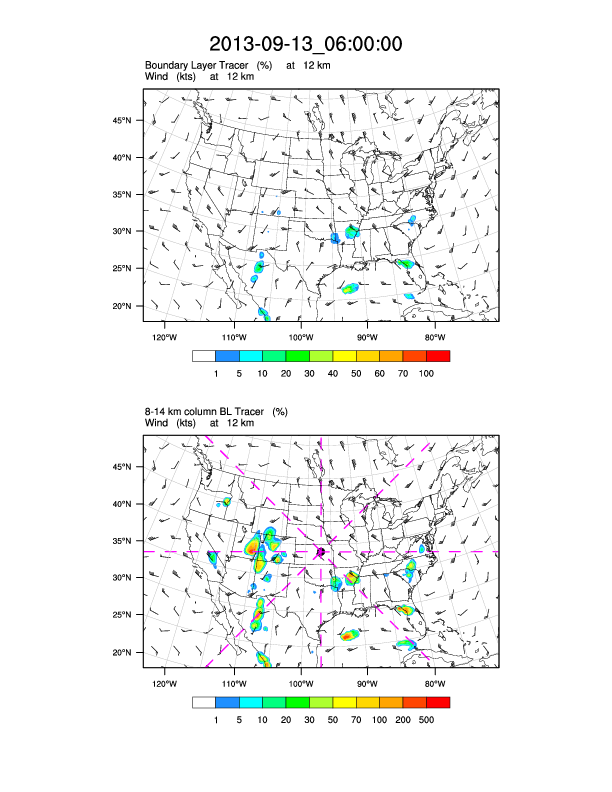 2013-09-13_06:00:00

Boundary Layer Tracer (%) at 12 km
Wind (kts) at 12 km

45°N
40°N
35°N
30°N
25°N
20°N

120°W 110°W 100°W 90°W 80°W

1 5 10 20 30 40 50 60 70 100

8-14 km column BL Tracer (%)
Wind (kts) at 12 km

45°N
40°N
35°N
30°N
25°N
20°N

120°W 110°W 100°W 90°W 80°W

1 5 10 20 30 50 70 100 200 500